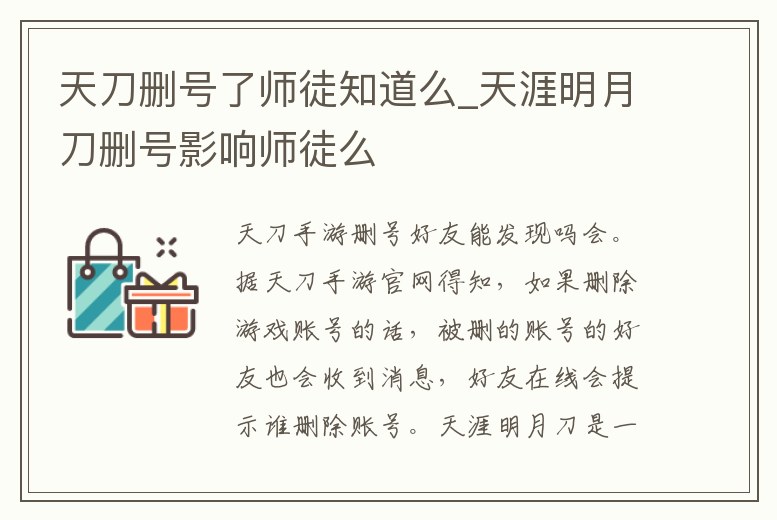 天刀删号了师徒知道么_天涯明月刀删号影响师徒么

天刀手游删号好友能发现吗会。据天刀手游官网得知，如果删除游戏账号的话，被删的账号的好友也会收到消息，好友在线会提示谁删除账号。天涯明月刀是一